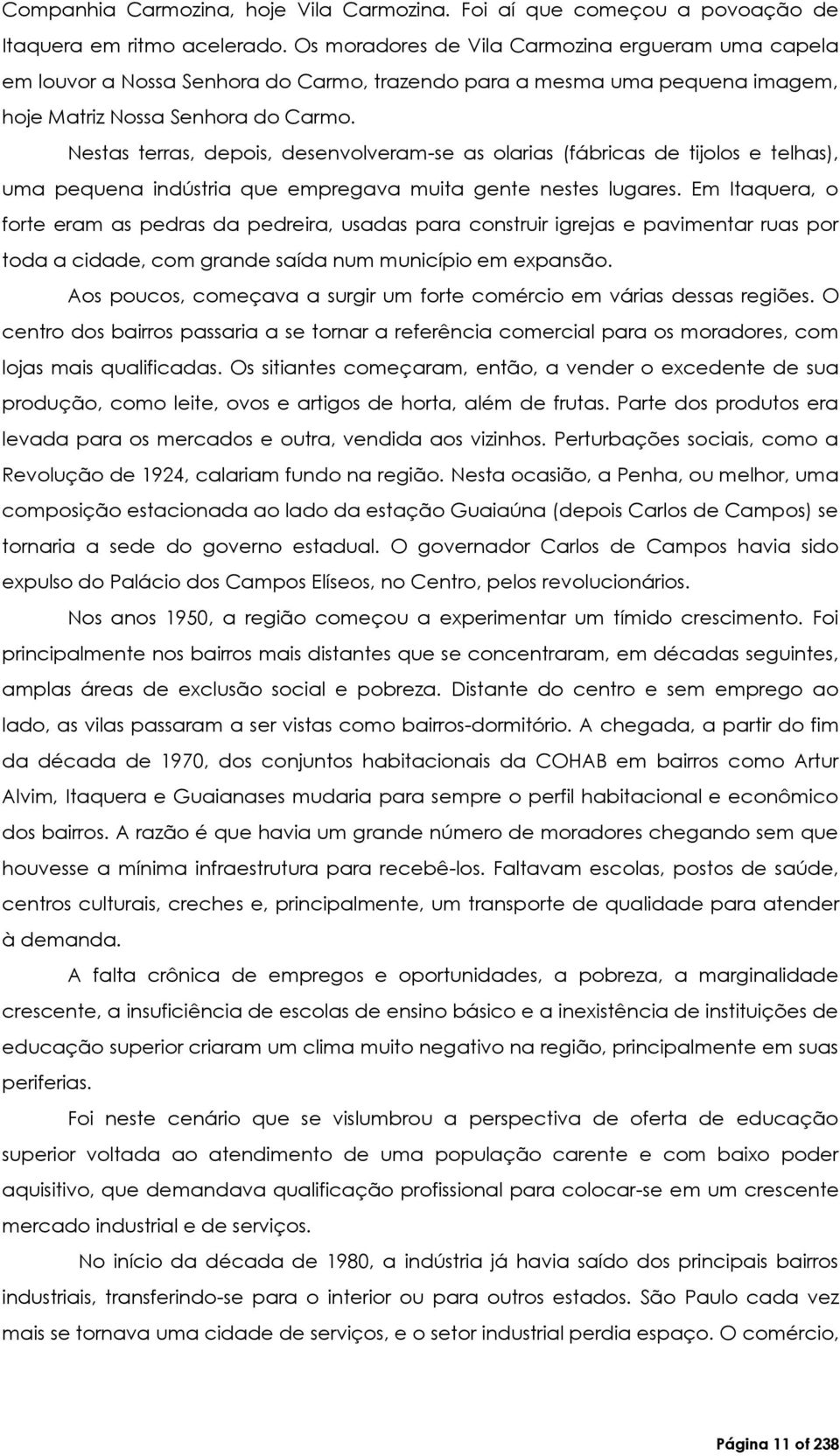 Companhia Carmozina, hoje Vila Carmozina. Foi aí que começou a povoação de Itaquera em ritmo acelerado. Os moradores de Vila Carmozina ergueram uma capela em louvor a Nossa Senhora do Carmo, trazendo para a mesma uma pequena imagem, hoje Matriz Nossa Senhora do Carmo.

Nestas terras, depois, desenvolveram-se as olarias (fábricas de tijolos e telhas), uma pequena indústria que empregava muita gente nestes lugares. Em Itaquera, o forte eram as pedras da pedreira, usadas para construir igrejas e pavimentar ruas por toda a cidade, com grande saída num município em expansão.

Aos poucos, começava a surgir um forte comércio em várias dessas regiões. O centro dos bairros passaria a se tornar a referência comercial para os moradores, com lojas mais qualificadas. Os sitiantes começaram, então, a vender o excedente de sua produção, como leite, ovos e artigos de horta, além de frutas. Parte dos produtos era levada para os mercados e outra, vendida aos vizinhos. Perturbações sociais, como a Revolução de 1924, calariam fundo na região. Nesta ocasião, a Penha, ou melhor, uma composição estacionada ao lado da estação Guaiaúna (depois Carlos de Campos) se tornaria a sede do governo estadual. O governador Carlos de Campos havia sido expulso do Palácio dos Campos Elíseos, no Centro, pelos revolucionários.

Nos anos 1950, a região começou a experimentar um tímido crescimento. Foi principalmente nos bairros mais distantes que se concentraram, em décadas seguintes, amplas áreas de exclusão social e pobreza. Distante do centro e sem emprego ao lado, as vilas passaram a ser vistas como bairros-dormitório. A chegada, a partir do fim da década de 1970, dos conjuntos habitacionais da COHAB em bairros como Artur Alvim, Itaquera e Guaianases mudaria para sempre o perfil habitacional e econômico dos bairros. A razão é que havia um grande número de moradores chegando sem que houvesse a mínima infraestrutura para recebê-los. Faltavam escolas, postos de saúde, centros culturais, creches e, principalmente, um transporte de qualidade para atender à demanda.

A falta crônica de empregos e oportunidades, a pobreza, a marginalidade crescente, a insuficiência de escolas de ensino básico e a inexistência de instituições de educação superior criaram um clima muito negativo na região, principalmente em suas periferias.

Foi neste cenário que se vislumbrou a perspectiva de oferta de educação superior voltada ao atendimento de uma população carente e com baixo poder aquisitivo, que demandava qualificação profissional para colocar-se em um crescente mercado industrial e de serviços.

No início da década de 1980, a indústria já havia saído dos principais bairros industriais, transferindo-se para o interior ou para outros estados. São Paulo cada vez mais se tornava uma cidade de serviços, e o setor industrial perdia espaço. O comércio,

Página 11 of 238